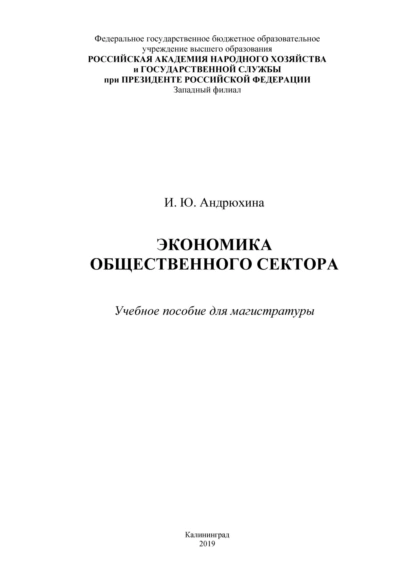 Федеральное государственное бюджетное образовательное учреждение высшего образования
РОССИЙСКАЯ АКАДЕМИЯ НАРОДНОГО ХОЗЯЙСТВА и ГОСУДАРСТВЕННОЙ СЛУЖБЫ при ПРЕЗИДЕНТЕ РОССИЙСКОЙ ФЕДЕРАЦИИ
Западный филиал

И. Ю. Андрюхина

ЭКОНОМИКА ОБЩЕСТВЕННОГО СЕКТОРА

Учебное пособие для магистратуры

Калининград
2019